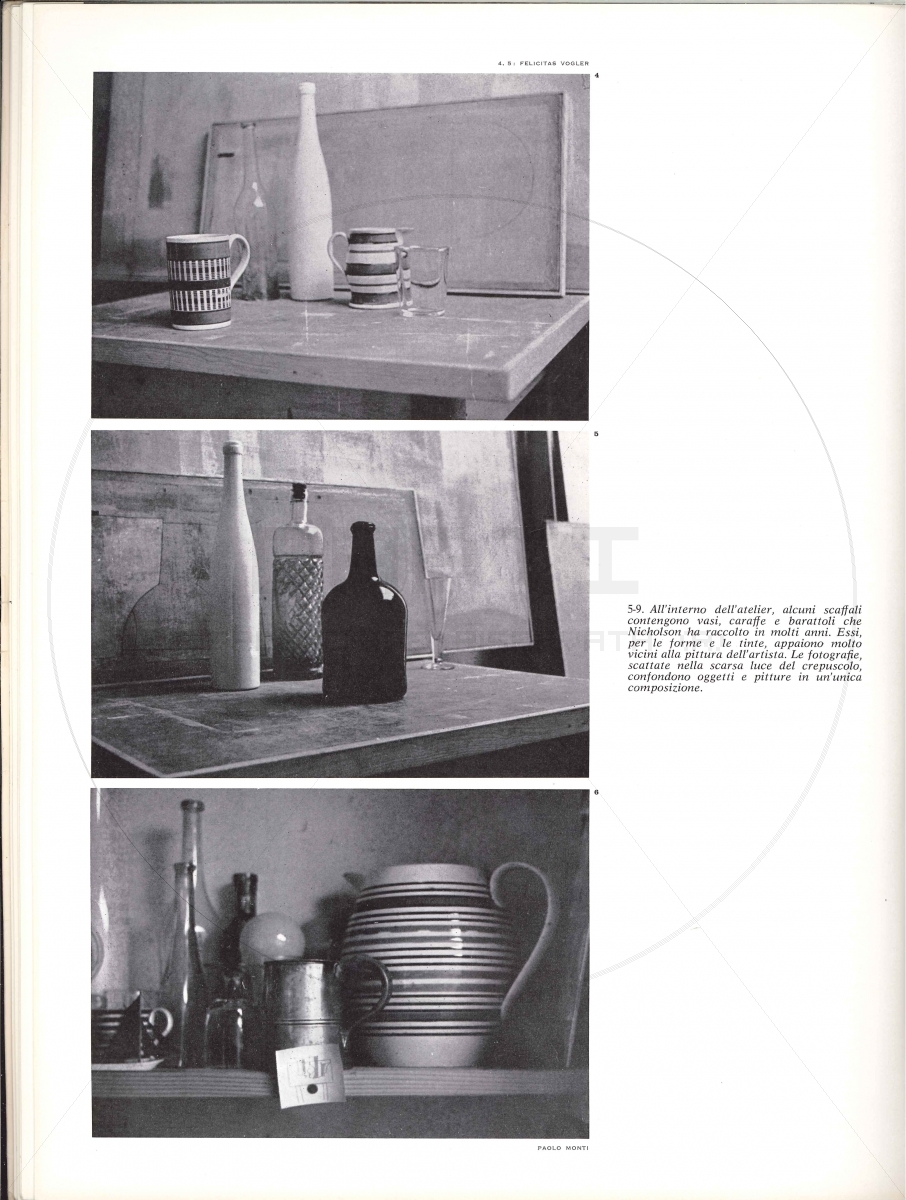 4, 5: FELICITAS VOGLER

4

5

5-9. All'interno dell'atelier, alcuni scaffali contengono vasi, caraffe e barattoli che Nicholson ha raccolto in molti anni. Essi, per le forme e le tinte, appaiono molto vicini alla pittura dell'artista. Le fotografie, scattate nella scarsa luce del crepuscolo, confondono oggetti e pitture in un'unica composizione.

6

PAOLO MONTI